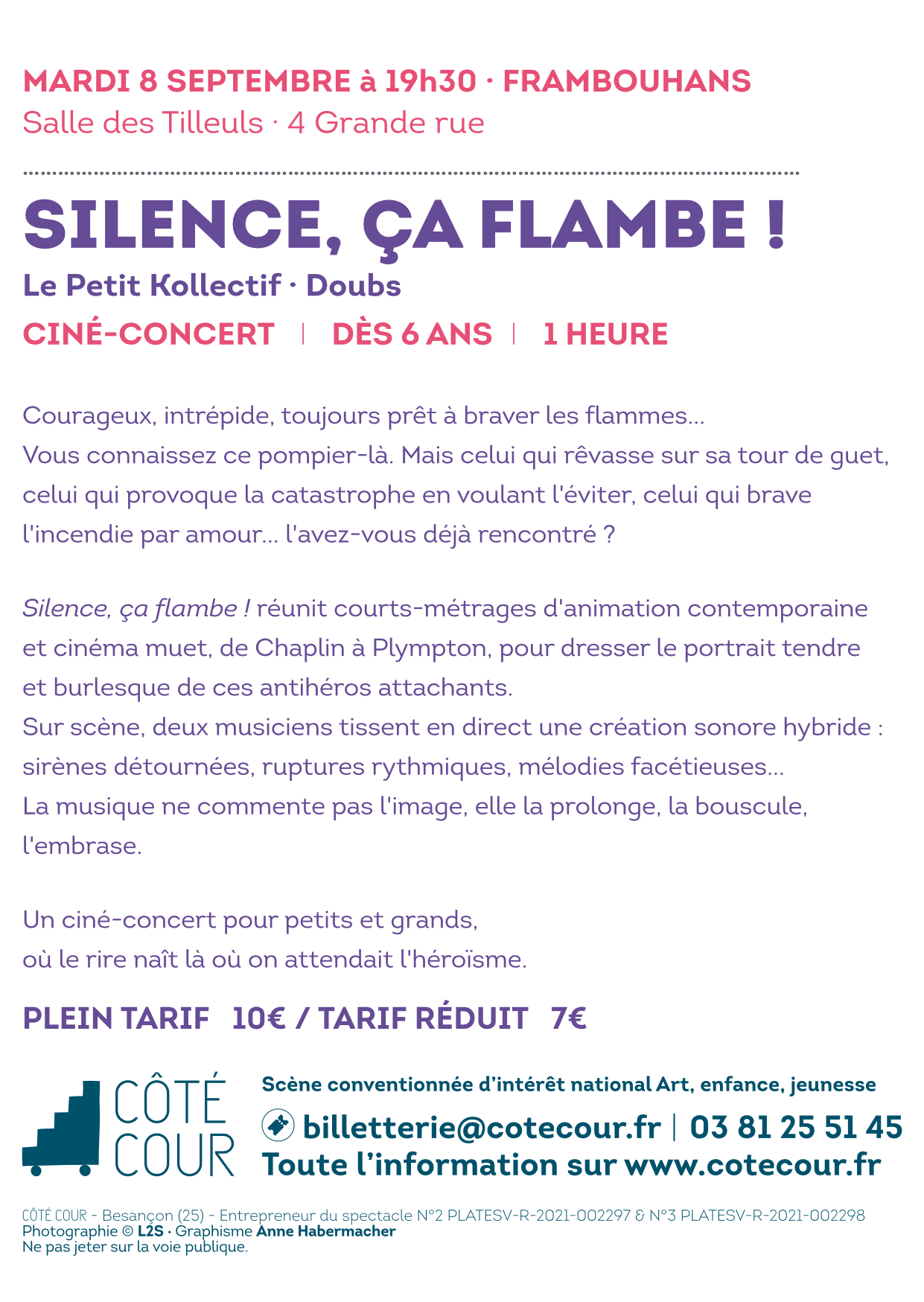 MARDI 8 SEPTEMBRE à 19h30 · FRAMBOUHANS
Salle des Tilleuls · 4 Grande rue

SILENCE, ÇA FLAMBE !
Le Petit Kollectif · Doubs
CINÉ-CONCERT | DÈS 6 ANS | 1 HEURE

Courageux, intrépide, toujours prêt à braver les flammes... Vous connaissez ce pompier-là. Mais celui qui rêvasse sur sa tour de guet, celui qui provoque la catastrophe en voulant l'éviter, celui qui brave l'incendie par amour... l'avez-vous déjà rencontré ?

Silence, ça flambe ! réunit courts-métrages d'animation contemporaine et cinéma muet, de Chaplin à Plympton, pour dresser le portrait tendre et burlesque de ces antihéros attachants.
Sur scène, deux musiciens tissent en direct une création sonore hybride : sirènes détournées, ruptures rythmiques, mélodies facétieuses...
La musique ne commente pas l'image, elle la prolonge, la bouscule, l'embrase.

Un ciné-concert pour petits et grands, où le rire naît là où on attendait l'héroïsme.

PLEIN TARIF 10€ / TARIF RÉDUIT 7€

CÔTÉ COUR
Scène conventionnée d'intérêt national Art, enfance, jeunesse
billetterie@cotecour.fr | 03 81 25 51 45
Toute l'information sur www.cotecour.fr

CÔTÉ COUR - Besançon (25) - Entrepreneur du spectacle N°2 PLATESV-R-2021-002297 & N°3 PLATESV-R-2021-002298
Photographie © L2S · Graphisme Anne Habermacher
Ne pas jeter sur la voie publique.